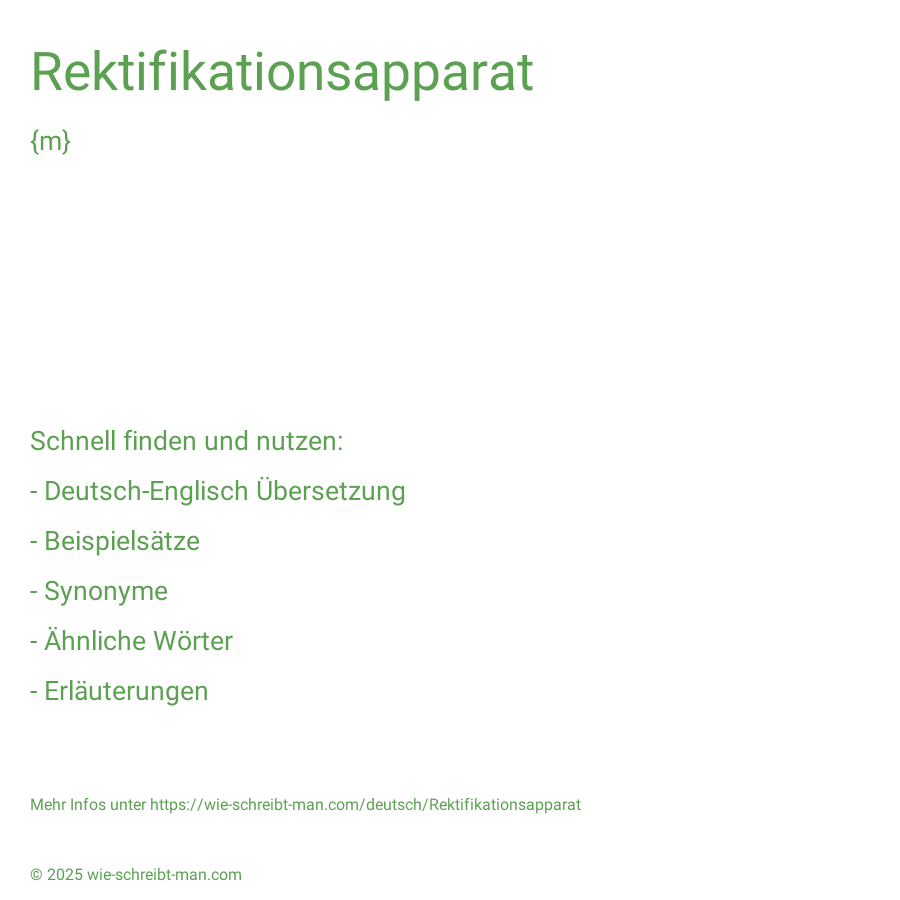 Rektifikationsapparat

{m}

Schnell finden und nutzen:

- Deutsch-Englisch Übersetzung

- Beispielsätze

- Synonyme

- Ähnliche Wörter

- Erläuterungen

Mehr Infos unter https://wie-schreibt-man.com/deutsch/Rektifikationsapparat

© 2025 wie-schreibt-man.com